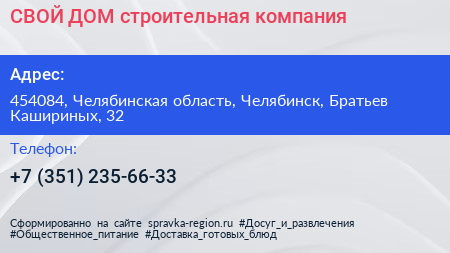 СВОЙ ДОМ строительная компания

Адрес:

454084, Челябинская область, Челябинск, Братьев Кашириных, 32

Телефон:

+7 (351) 235-66-33

Сформированно на сайте spravka-region.ru #Досуг_и_развлечения #Общественное_питание #Доставка_готовых_блюд